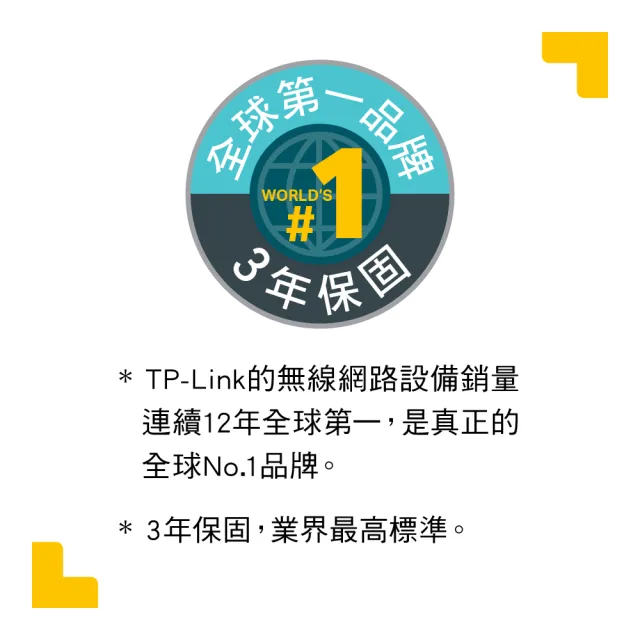 全球第一品牌

WORLD'S #1

3年保固

* TP-Link的無線網路設備銷量連續12年全球第一，是真正的全球No.1品牌。

* 3年保固，業界最高標準。